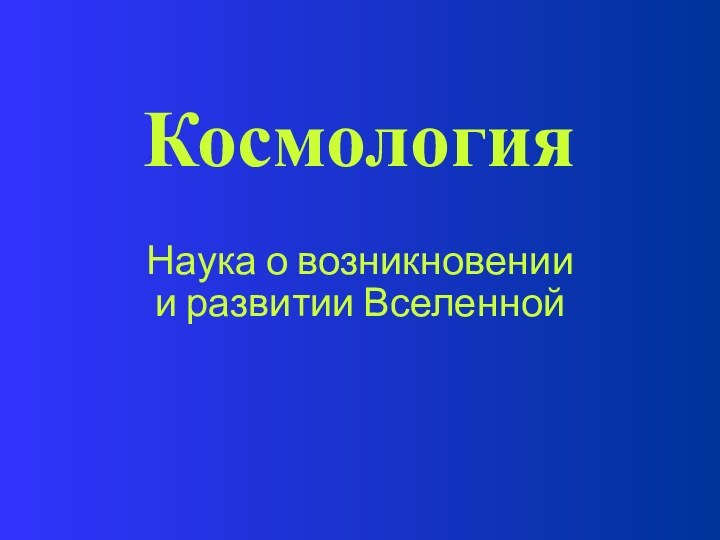 Космология

Наука о возникновении и развитии Вселенной